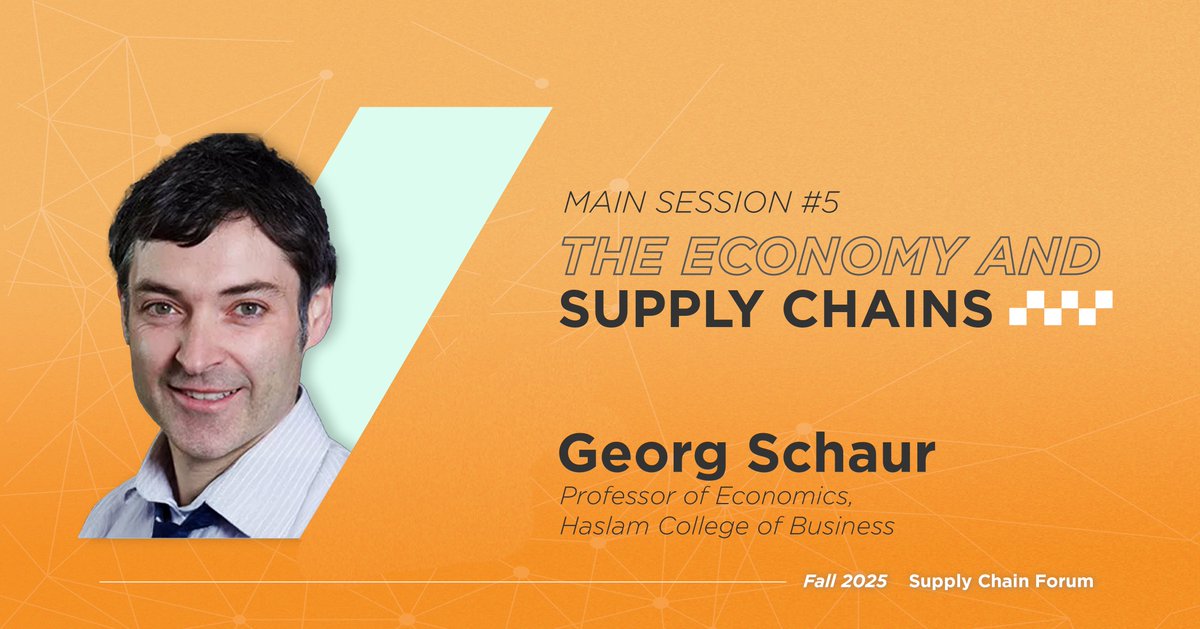 MAIN SESSION #5
THE ECONOMY AND
SUPPLY CHAINS

Georg Schaur
Professor of Economics,
Haslam College of Business

Fall 2025 Supply Chain Forum